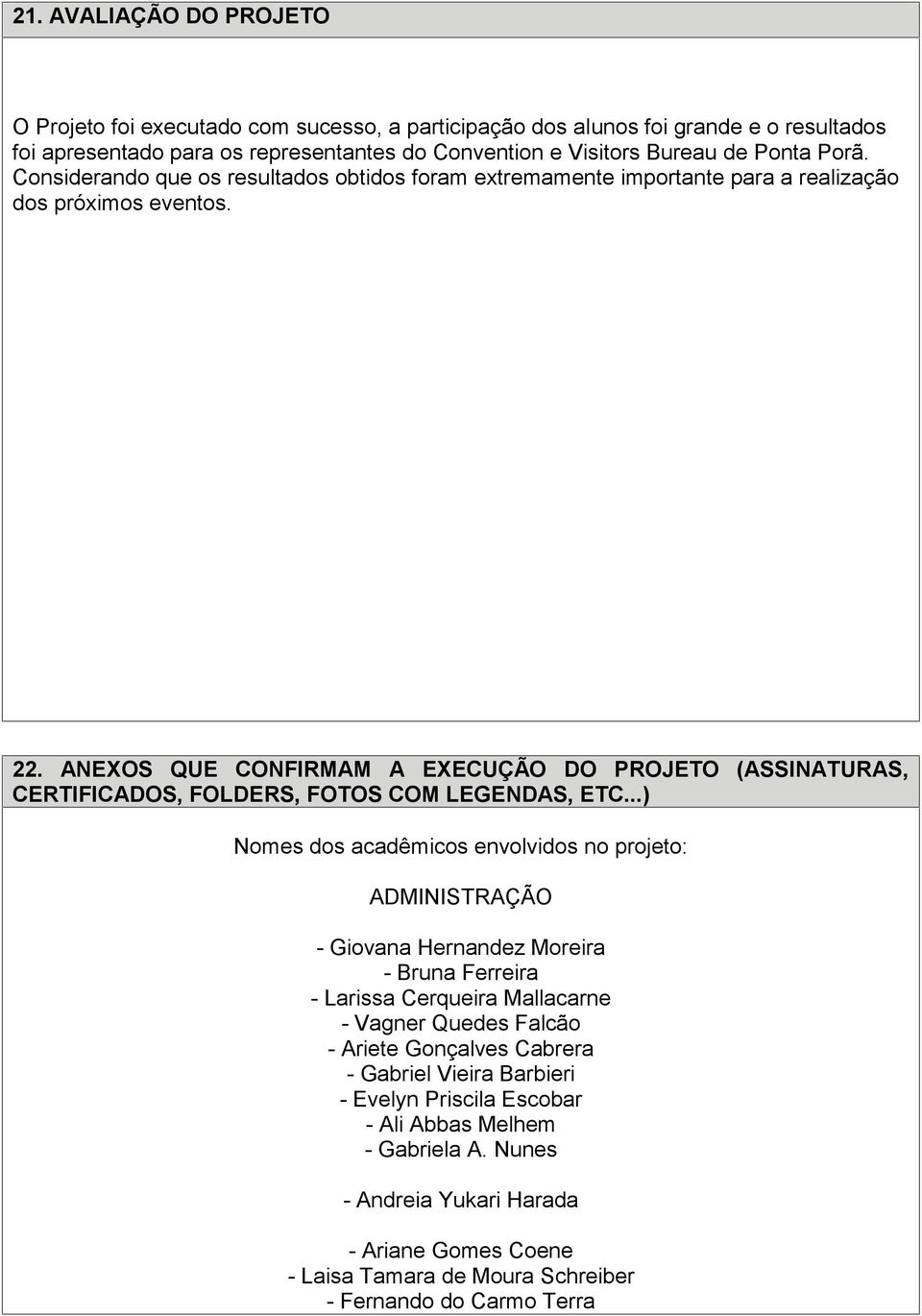 21. AVALIAÇÃO DO PROJETO

O Projeto foi executado com sucesso, a participação dos alunos foi grande e o resultados foi apresentado para os representantes do Convention e Visitors Bureau de Ponta Porã. Considerando que os resultados obtidos foram extremamente importante para a realização dos próximos eventos.

22. ANEXOS QUE CONFIRMAM A EXECUÇÃO DO PROJETO (ASSINATURAS, CERTIFICADOS, FOLDERS, FOTOS COM LEGENDAS, ETC...)

Nomes dos acadêmicos envolvidos no projeto:

ADMINISTRAÇÃO

- Giovana Hernandez Moreira
- Bruna Ferreira
- Larissa Cerqueira Mallacarne
- Vagner Quedes Falcão
- Ariete Gonçalves Cabrera
- Gabriel Vieira Barbieri
- Evelyn Priscila Escobar
- Ali Abbas Melhem
- Gabriela A. Nunes

- Andreia Yukari Harada

- Ariane Gomes Coene
- Laisa Tamara de Moura Schreiber
- Fernando do Carmo Terra